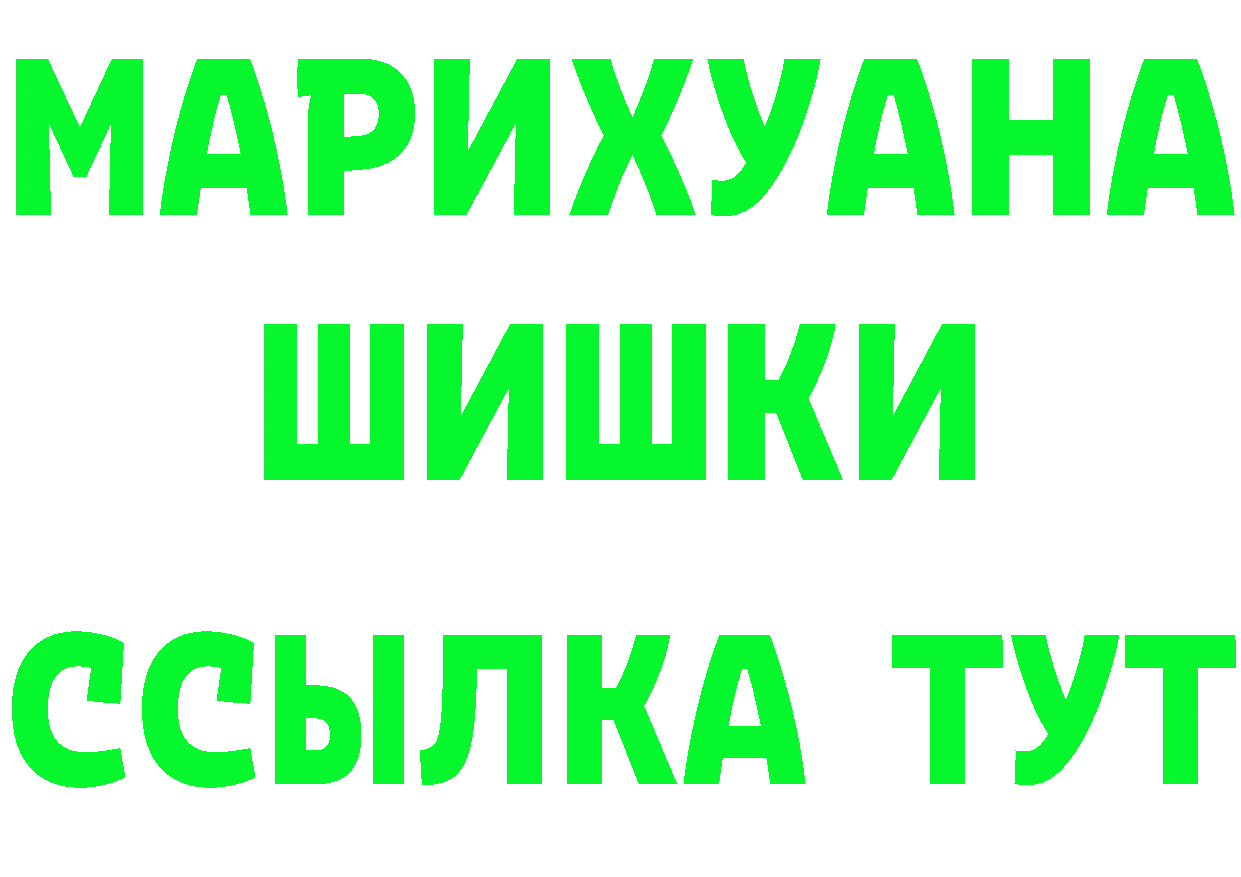 МАРИХУАНА
ШИШКИ
ССЫЛКА ТУТ